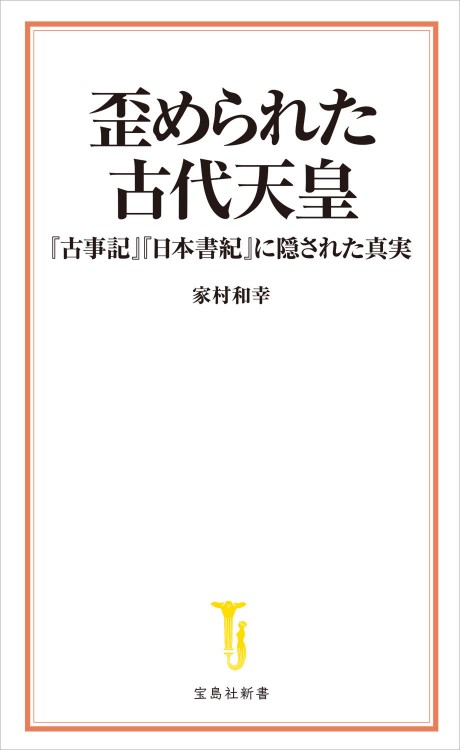 歪められた
古代天皇

『古事記』『日本書紀』に隠された真実

家村和幸

宝島社新書